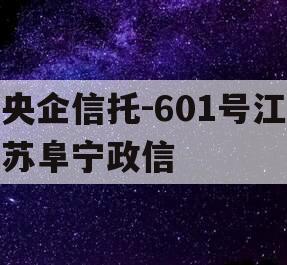 央企信托-601号江苏阜宁政信